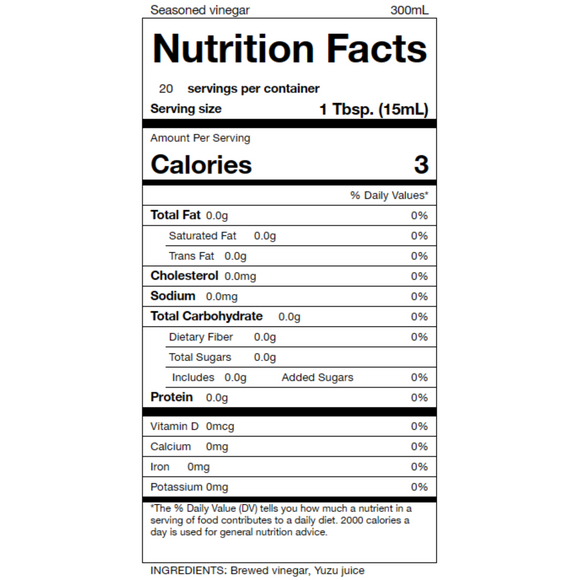 Seasoned vinegar 300mL

Nutrition Facts

20 servings per container
Serving size 1 Tbsp. (15mL)

Amount Per Serving
Calories 3

% Daily Values*

Total Fat 0.0g 0%
Saturated Fat 0.0g 0%
Trans Fat 0.0g 0%
Cholesterol 0.0mg 0%
Sodium 0.0mg 0%
Total Carbohydrate 0.0g 0%
Dietary Fiber 0.0g 0%
Total Sugars 0.0g
Includes 0.0g Added Sugars 0%
Protein 0.0g 0%

Vitamin D 0mcg 0%
Calcium 0mg 0%
Iron 0mg 0%
Potassium 0mg 0%

*The % Daily Value (DV) tells you how much a nutrient in a serving of food contributes to a daily diet. 2000 calories a day is used for general nutrition advice.

INGREDIENTS: Brewed vinegar, Yuzu juice